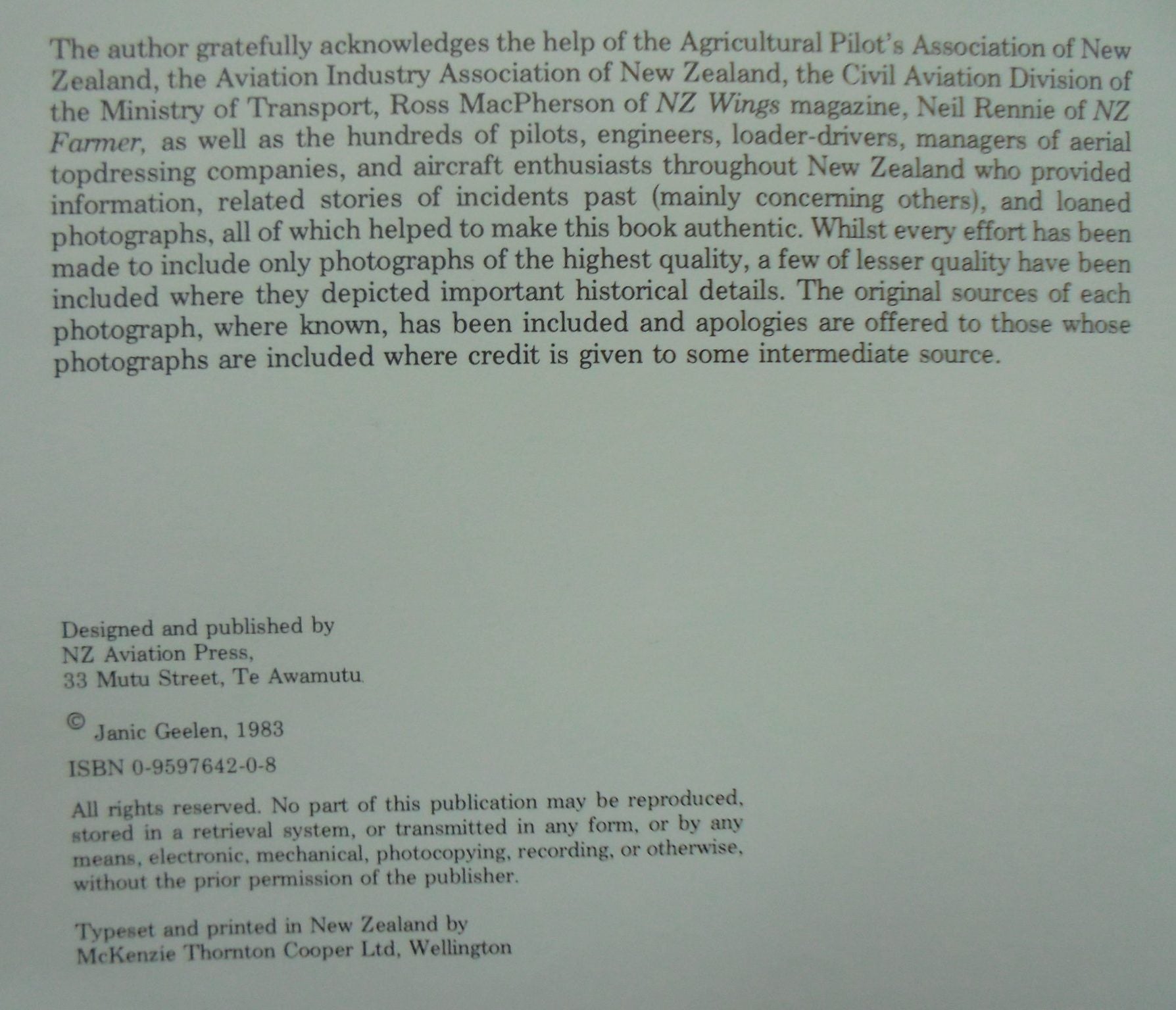 The author gratefully acknowledges the help of the Agricultural Pilot's Association of New Zealand, the Aviation Industry Association of New Zealand, the Civil Aviation Division of the Ministry of Transport, Ross MacPherson of NZ Wings magazine, Neil Rennie of NZ Farmer, as well as the hundreds of pilots, engineers, loader-drivers, managers of aerial topdressing companies, and aircraft enthusiasts throughout New Zealand who provided information, related stories of incidents past (mainly concerning others), and loaned photographs, all of which helped to make this book authentic. Whilst every effort has been made to include only photographs of the highest quality, a few of lesser quality have been included where they depicted important historical details. The original sources of each photograph, where known, has been included and apologies are offered to those whose photographs are included where credit is given to some intermediate source.

Designed and published by
NZ Aviation Press,
33 Mutu Street, Te Awamutu.

© Janic Geelen, 1983

ISBN 0-9597642-0-8

All rights reserved. No part of this publication may be reproduced, stored in a retrieval system, or transmitted in any form, or by any means, electronic, mechanical, photocopying, recording, or otherwise, without the prior permission of the publisher.

Typeset and printed in New Zealand by
McKenzie Thornton Cooper Ltd, Wellington